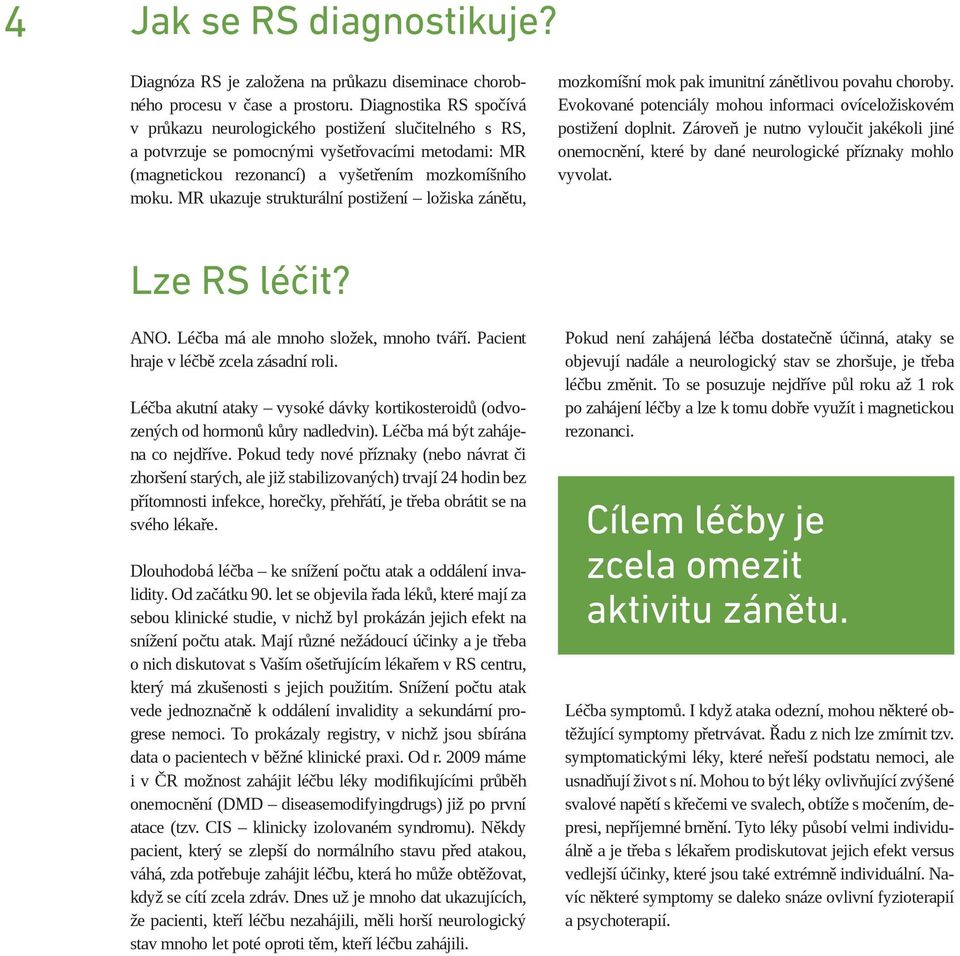 4 Jak se RS diagnostikuje?

Diagnóza RS je založena na průkazu diseminace chorobného procesu v čase a prostoru. Diagnostika RS spočívá v průkazu neurologického postižení slučitelného s RS, a potvrzuje se pomocnými vyšetřovacími metodami: MR (magnetickou rezonancí) a vyšetřením mozkomíšního moku. MR ukazuje strukturální postižení – ložiska zánětu, mozkomíšní mok pak imunitní zánětlivou povahu choroby. Evokované potenciály mohou informaci ovíceložiskovém postižení doplnit. Zároveň je nutno vyloučit jakékoli jiné onemocnění, které by dané neurologické příznaky mohlo vyvolat.

Lze RS léčit?

ANO. Léčba má ale mnoho složek, mnoho tváří. Pacient hraje v léčbě zcela zásadní roli.

Léčba akutní ataky – vysoké dávky kortikosteroidů (odvozených od hormonů kůry nadledvin). Léčba má být zahájena co nejdříve. Pokud tedy nové příznaky (nebo návrat či zhoršení starých, ale již stabilizovaných) trvají 24 hodin bez přítomnosti infekce, horečky, přehřátí, je třeba obrátit se na svého lékaře.

Dlouhodobá léčba – ke snížení počtu atak a oddálení invalidity. Od začátku 90. let se objevila řada léků, které mají za sebou klinické studie, v nichž byl prokázán jejich efekt na snížení počtu atak. Mají různé nežádoucí účinky a je třeba o nich diskutovat s Vaším ošetřujícím lékařem v RS centru, který má zkušenosti s jejich použitím. Snížení počtu atak vede jednoznačně k oddálení invalidity a sekundární progrese nemoci. To prokázaly registry, v nichž jsou sbírána data o pacientech v běžné klinické praxi. Od r. 2009 máme i v ČR možnost zahájit léčbu léky modifikujícími průběh onemocnění (DMD – diseasemodifyingdrugs) již po první atace (tzv. CIS – klinicky izolovaném syndromu). Někdy pacient, který se zlepší do normálního stavu před atakou, váhá, zda potřebuje zahájit léčbu, která ho může obtěžovat, když se cítí zcela zdráv. Dnes už je mnoho dat ukazujících, že pacienti, kteří léčbu nezahájili, měli horší neurologický stav mnoho let poté oproti těm, kteří léčbu zahájili.

Pokud není zahájená léčba dostatečně účinná, ataky se objevují nadále a neurologický stav se zhoršuje, je třeba léčbu změnit. To se posuzuje nejdříve půl roku až 1 rok po zahájení léčby a lze k tomu dobře využít i magnetickou rezonanci.

Cílem léčby je zcela omezit aktivitu zánětu.

Léčba symptomů. I když ataka odezní, mohou některé obtěžující symptomy přetrvávat. Řadu z nich lze zmírnit tzv. symptomatickými léky, které neřeší podstatu nemoci, ale usnadňují život s ní. Mohou to být léky ovlivňující zvýšené svalové napětí s křečemi ve svalech, obtíže s močením, depresi, nepříjemné brnění. Tyto léky působí velmi individuálně a je třeba s lékařem prodiskutovat jejich efekt versus vedlejší účinky, které jsou také extrémně individuální. Navíc některé symptomy se daleko snáze ovlivní fyzioterapií a psychoterapií.